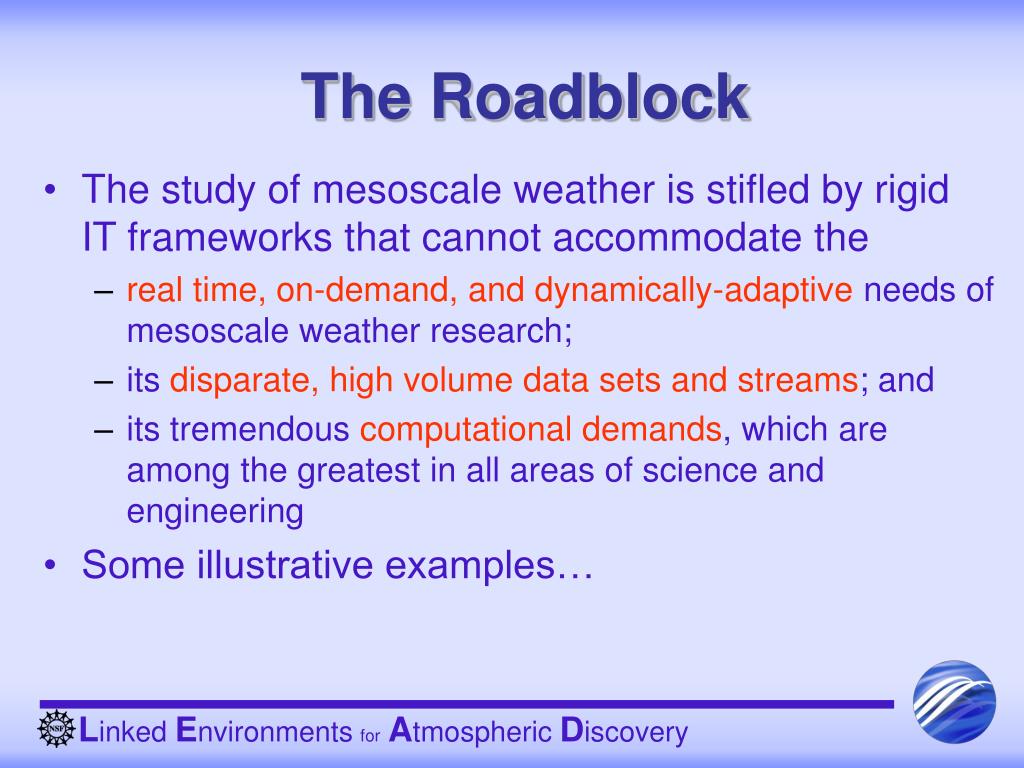 The Roadblock

• The study of mesoscale weather is stifled by rigid IT frameworks that cannot accommodate the

– real time, on-demand, and dynamically-adaptive needs of mesoscale weather research;

– its disparate, high volume data sets and streams; and

– its tremendous computational demands, which are among the greatest in all areas of science and engineering

• Some illustrative examples…

NSF

Linked Environments for Atmospheric Discovery